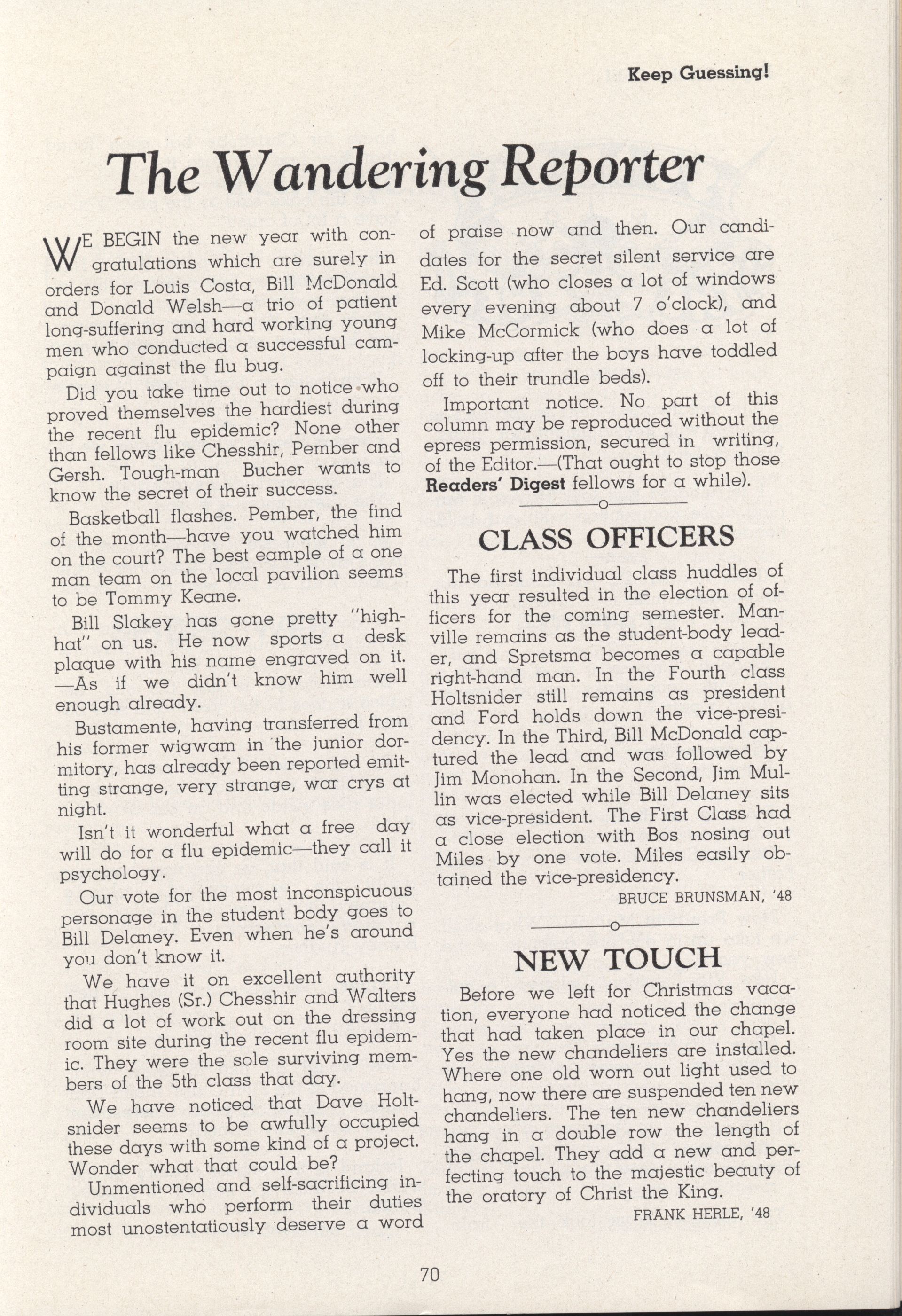 Keep Guessing!

The Wandering Reporter

WE BEGIN the new year with congratulations which are surely in orders for Louis Costa, Bill McDonald and Donald Welsh—a trio of patient long-suffering and hard working young men who conducted a successful campaign against the flu bug.

Did you take time out to notice who proved themselves the hardiest during the recent flu epidemic? None other than fellows like Chesshir, Pember and Gersh. Tough-man Bucher wants to know the secret of their success.

Basketball flashes. Pember, the find of the month—have you watched him on the court? The best eample of a one man team on the local pavilion seems to be Tommy Keane.

Bill Slakey has gone pretty "high-hat" on us. He now sports a desk plaque with his name engraved on it. —As if we didn't know him well enough already.

Bustamente, having transferred from his former wigwam in the junior dormitory, has already been reported emitting strange, very strange, war crys at night.

Isn't it wonderful what a free day will do for a flu epidemic—they call it psychology.

Our vote for the most inconspicuous personage in the student body goes to Bill Delaney. Even when he's around you don't know it.

We have it on excellent authority that Hughes (Sr.) Chesshir and Walters did a lot of work out on the dressing room site during the recent flu epidemic. They were the sole surviving members of the 5th class that day.

We have noticed that Dave Holtsnider seems to be awfully occupied these days with some kind of a project. Wonder what that could be?

Unmentioned and self-sacrificing individuals who perform their duties most unostentatiously deserve a word of praise now and then. Our candidates for the secret silent service are Ed. Scott (who closes a lot of windows every evening about 7 o'clock), and Mike McCormick (who does a lot of locking-up after the boys have toddled off to their trundle beds).

Important notice. No part of this column may be reproduced without the epress permission, secured in writing, of the Editor.—(That ought to stop those Readers' Digest fellows for a while).

o

CLASS OFFICERS

The first individual class huddles of this year resulted in the election of officers for the coming semester. Manville remains as the student-body leader, and Spretsma becomes a capable right-hand man. In the Fourth class Holtsnider still remains as president and Ford holds down the vice-presidency. In the Third, Bill McDonald captured the lead and was followed by Jim Monohan. In the Second, Jim Mullin was elected while Bill Delaney sits as vice-president. The First Class had a close election with Bos nosing out Miles by one vote. Miles easily obtained the vice-presidency.

BRUCE BRUNSMAN, '48

o

NEW TOUCH

Before we left for Christmas vacation, everyone had noticed the change that had taken place in our chapel. Yes the new chandeliers are installed. Where one old worn out light used to hang, now there are suspended ten new chandeliers. The ten new chandeliers hang in a double row the length of the chapel. They add a new and perfecting touch to the majestic beauty of the oratory of Christ the King.

FRANK HERLE, '48

70